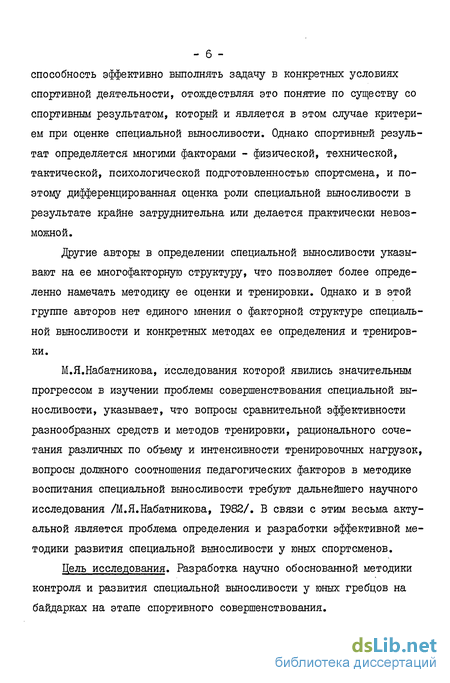 - 6 -

способность эффективно выполнять задачу в конкретных условиях спортивной деятельности, отождествляя это понятие по существу со спортивным результатом, который и является в этом случае критерием при оценке специальной выносливости. Однако спортивный результат определяется многими факторами - физической, технической, тактической, психологической подготовленностью спортсмена, и поэтому дифференцированная оценка роли специальной выносливости в результате крайне затруднительна или делается практически невозможной.

Другие авторы в определении специальной выносливости указывают на ее многофакторную структуру, что позволяет более определенно намечать методику ее оценки и тренировки. Однако и в этой группе авторов нет единого мнения о факторной структуре специальной выносливости и конкретных методах ее определения и тренировки.

М.Я.Набатникова, исследования которой явились значительным прогрессом в изучении проблемы совершенствования специальной выносливости, указывает, что вопросы сравнительной эффективности разнообразных средств и методов тренировки, рационального сочетания различных по объему и интенсивности тренировочных нагрузок, вопросы должного соотношения педагогических факторов в методике воспитания специальной выносливости требуют дальнейшего научного исследования /М.Я.Набатникова, 1982/. В связи с этим весьма актуальной является проблема определения и разработки эффективной методики развития специальной выносливости у юных спортсменов.

Цель исследования. Разработка научно обоснованной методики контроля и развития специальной выносливости у юных гребцов на байдарках на этапе спортивного совершенствования.

dsLib.net
библиотека диссертаций